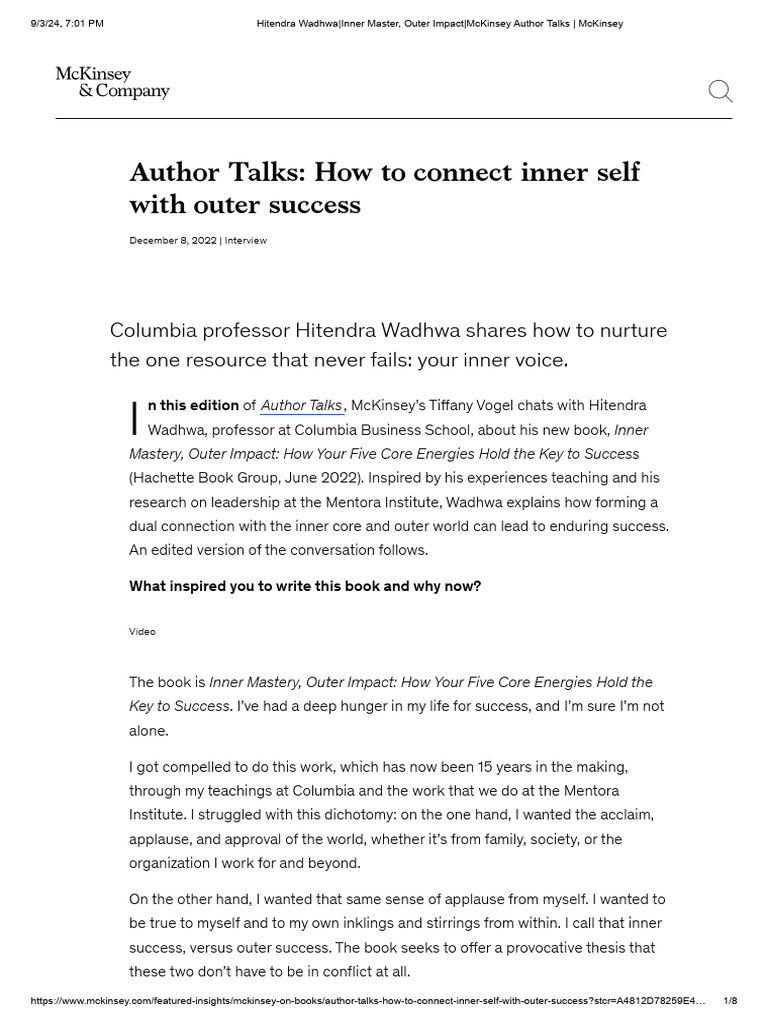 9/3/24, 7:01 PM Hitendra Wadhwa|Inner Master, Outer Impact|McKinsey Author Talks | McKinsey

McKinsey & Company

Author Talks: How to connect inner self with outer success

December 8, 2022 | Interview

Columbia professor Hitendra Wadhwa shares how to nurture the one resource that never fails: your inner voice.

In this edition of Author Talks, McKinsey's Tiffany Vogel chats with Hitendra Wadhwa, professor at Columbia Business School, about his new book, Inner Mastery, Outer Impact: How Your Five Core Energies Hold the Key to Success (Hachette Book Group, June 2022). Inspired by his experiences teaching and his research on leadership at the Mentora Institute, Wadhwa explains how forming a dual connection with the inner core and outer world can lead to enduring success. An edited version of the conversation follows.

What inspired you to write this book and why now?

Video

The book is Inner Mastery, Outer Impact: How Your Five Core Energies Hold the Key to Success. I've had a deep hunger in my life for success, and I'm sure I'm not alone.

I got compelled to do this work, which has now been 15 years in the making, through my teachings at Columbia and the work that we do at the Mentora Institute. I struggled with this dichotomy: on the one hand, I wanted the acclaim, applause, and approval of the world, whether it's from family, society, or the organization I work for and beyond.

On the other hand, I wanted that same sense of applause from myself. I wanted to be true to myself and to my own inklings and stirrings from within. I call that inner success, versus outer success. The book seeks to offer a provocative thesis that these two don't have to be in conflict at all.

https://www.mckinsey.com/featured-insights/mckinsey-on-books/author-talks-how-to-connect-inner-self-with-outer-success?stcr=A4812D78259E4... 1/8